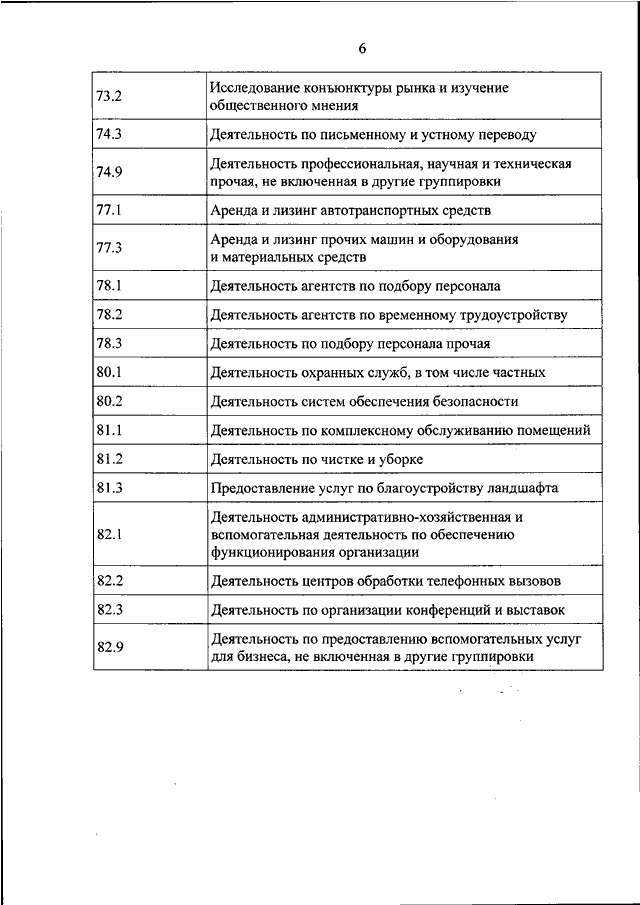 6

| | |
|---|---|
| 73.2 | Исследование конъюнктуры рынка и изучение общественного мнения |
| 74.3 | Деятельность по письменному и устному переводу |
| 74.9 | Деятельность профессиональная, научная и техническая прочая, не включенная в другие группировки |
| 77.1 | Аренда и лизинг автотранспортных средств |
| 77.3 | Аренда и лизинг прочих машин и оборудования и материальных средств |
| 78.1 | Деятельность агентств по подбору персонала |
| 78.2 | Деятельность агентств по временному трудоустройству |
| 78.3 | Деятельность по подбору персонала прочая |
| 80.1 | Деятельность охранных служб, в том числе частных |
| 80.2 | Деятельность систем обеспечения безопасности |
| 81.1 | Деятельность по комплексному обслуживанию помещений |
| 81.2 | Деятельность по чистке и уборке |
| 81.3 | Предоставление услуг по благоустройству ландшафта |
| 82.1 | Деятельность административно-хозяйственная и вспомогательная деятельность по обеспечению функционирования организации |
| 82.2 | Деятельность центров обработки телефонных вызовов |
| 82.3 | Деятельность по организации конференций и выставок |
| 82.9 | Деятельность по предоставлению вспомогательных услуг для бизнеса, не включенная в другие группировки |